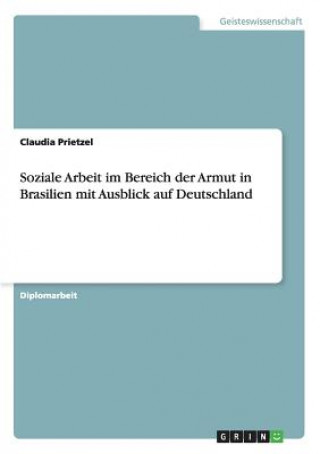 Geisteswissenschaft

Claudia Prietzel

Soziale Arbeit im Bereich der Armut in Brasilien mit Ausblick auf Deutschland

Diplomarbeit

GRIN